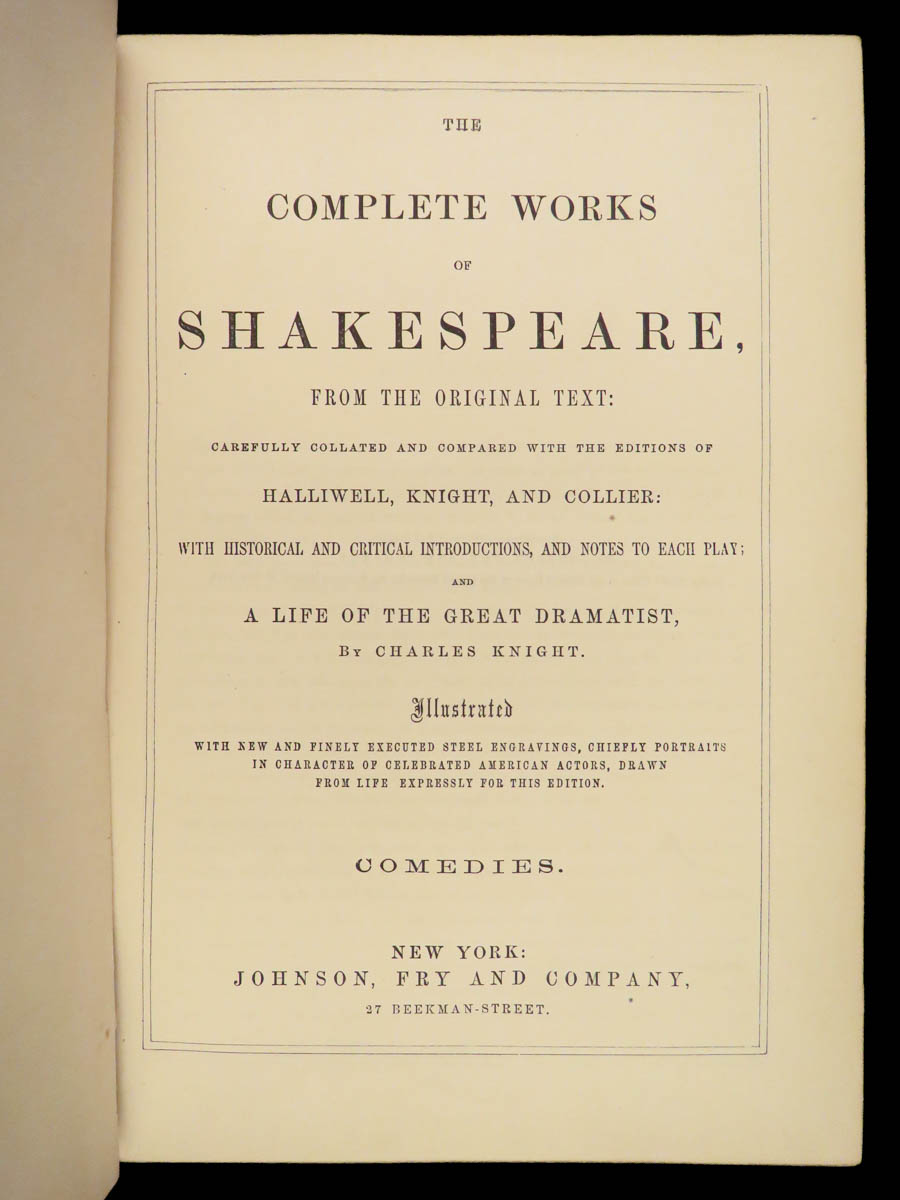 THE

COMPLETE WORKS

OF

SHAKESPEARE,

FROM THE ORIGINAL TEXT:

CAREFULLY COLLATED AND COMPARED WITH THE EDITIONS OF

HALLIWELL, KNIGHT, AND COLLIER:

WITH HISTORICAL AND CRITICAL INTRODUCTIONS, AND NOTES TO EACH PLAY;

AND

A LIFE OF THE GREAT DRAMATIST,

BY CHARLES KNIGHT.

Illustrated

WITH NEW AND FINELY EXECUTED STEEL ENGRAVINGS, CHIEFLY PORTRAITS IN CHARACTER OF CELEBRATED AMERICAN ACTORS, DRAWN FROM LIFE EXPRESSLY FOR THIS EDITION.

COMEDIES.

NEW YORK:
JOHNSON, FRY AND COMPANY,
27 BEEKMAN-STREET.